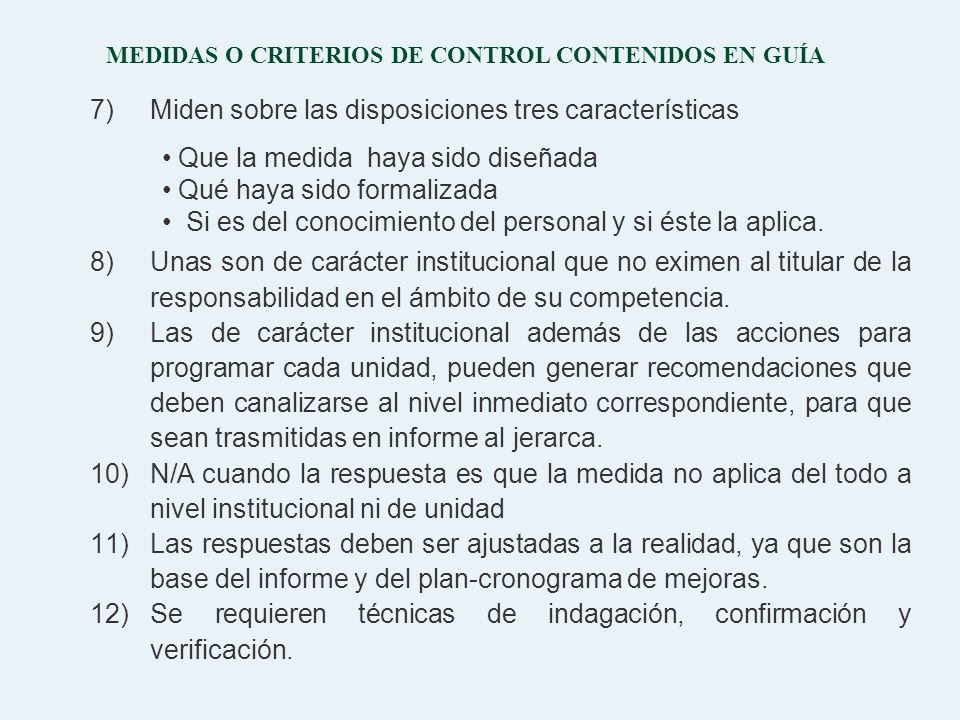 MEDIDAS O CRITERIOS DE CONTROL CONTENIDOS EN GUÍA

7) Miden sobre las disposiciones tres características

• Que la medida haya sido diseñada
• Qué haya sido formalizada
• Si es del conocimiento del personal y si éste la aplica.

8) Unas son de carácter institucional que no eximen al titular de la responsabilidad en el ámbito de su competencia.

9) Las de carácter institucional además de las acciones para programar cada unidad, pueden generar recomendaciones que deben canalizarse al nivel inmediato correspondiente, para que sean trasmitidas en informe al jerarca.

10) N/A cuando la respuesta es que la medida no aplica del todo a nivel institucional ni de unidad

11) Las respuestas deben ser ajustadas a la realidad, ya que son la base del informe y del plan-cronograma de mejoras.

12) Se requieren técnicas de indagación, confirmación y verificación.